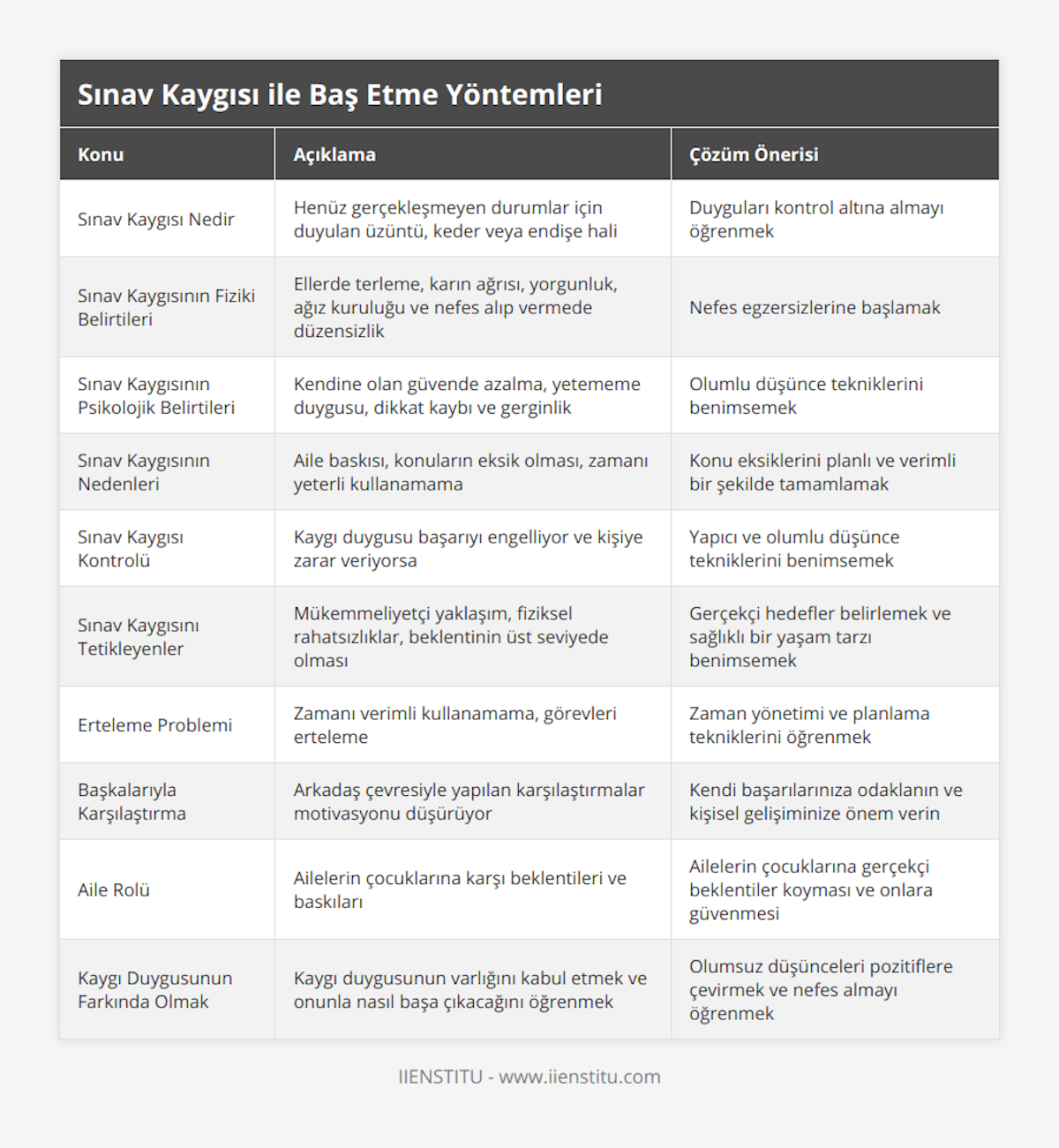 Sınav Kaygısı ile Baş Etme Yöntemleri

| Konu | Açıklama | Çözüm Önerisi |
|---|---|---|
| Sınav Kaygısı Nedir | Henüz gerçekleşmeyen durumlar için duyulan üzüntü, keder veya endişe hali | Duyguları kontrol altına almayı öğrenmek |
| Sınav Kaygısının Fiziki Belirtileri | Ellerde terleme, karın ağrısı, yorgunluk, ağız kuruluğu ve nefes alıp vermede düzensizlik | Nefes egzersizlerine başlamak |
| Sınav Kaygısının Psikolojik Belirtileri | Kendine olan güvende azalma, yetememe duygusu, dikkat kaybı ve gerginlik | Olumlu düşünce tekniklerini benimsemek |
| Sınav Kaygısının Nedenleri | Aile baskısı, konuların eksik olması, zamanı yeterli kullanamama | Konu eksiklerini planlı ve verimli bir şekilde tamamlamak |
| Sınav Kaygısı Kontrolü | Kaygı duygusu başarıyı engelliyor ve kişiye zarar veriyorsa | Yapıcı ve olumlu düşünce tekniklerini benimsemek |
| Sınav Kaygısını Tetikleyenler | Mükemmeliyetçi yaklaşım, fiziksel rahatsızlıklar, beklentinin üst seviyede olması | Gerçekçi hedefler belirlemek ve sağlıklı bir yaşam tarzı benimsemek |
| Erteleme Problemi | Zamanı verimli kullanamama, görevleri erteleme | Zaman yönetimi ve planlama tekniklerini öğrenmek |
| Başkalarıyla Karşılaştırma | Arkadaş çevresiyle yapılan karşılaştırmalar motivasyonu düşürüyor | Kendi başarılarınıza odaklanın ve kişisel gelişiminize önem verin |
| Aile Rolü | Ailelerin çocuklarına karşı beklentileri ve baskıları | Ailelerin çocuklarına gerçekçi beklentiler koyması ve onlara güvenmesi |
| Kaygı Duygusunun Farkında Olmak | Kaygı duygusunun varlığını kabul etmek ve onunla nasıl başa çıkacağını öğrenmek | Olumsuz düşünceleri pozitiflere çevirmek ve nefes almayı öğrenmek |

IIENSTITU - www.iienstitu.com